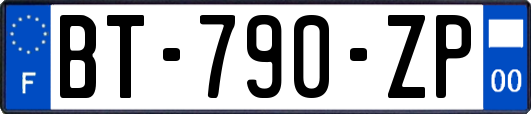 F
BT-790-ZP
00